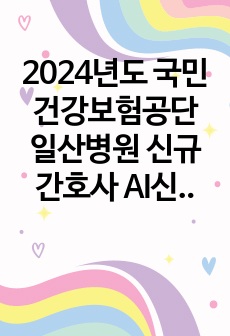 2024년도 국민건강보험공단 일산병원 신규 간호사 AI신..